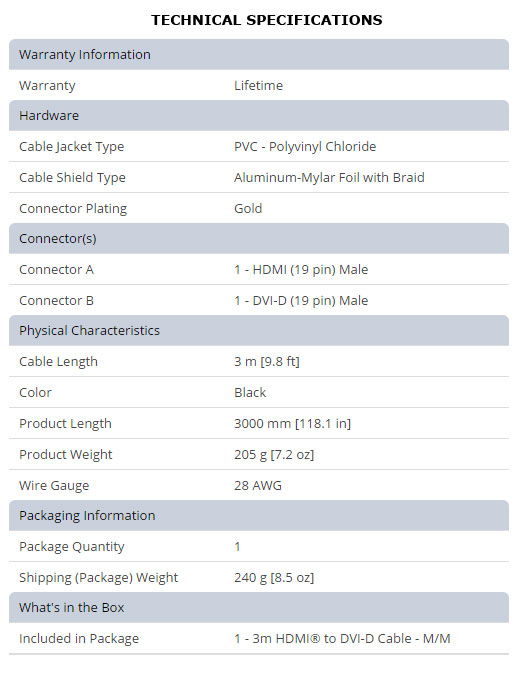 TECHNICAL SPECIFICATIONS

| Warranty Information | |
|---|---|
| Warranty | Lifetime |
| Hardware | |
| Cable Jacket Type | PVC - Polyvinyl Chloride |
| Cable Shield Type | Aluminum-Mylar Foil with Braid |
| Connector Plating | Gold |
| Connector(s) | |
| Connector A | 1 - HDMI (19 pin) Male |
| Connector B | 1 - DVI-D (19 pin) Male |
| Physical Characteristics | |
| Cable Length | 3 m [9.8 ft] |
| Color | Black |
| Product Length | 3000 mm [118.1 in] |
| Product Weight | 205 g [7.2 oz] |
| Wire Gauge | 28 AWG |
| Packaging Information | |
| Package Quantity | 1 |
| Shipping (Package) Weight | 240 g [8.5 oz] |
| What's in the Box | |
| Included in Package | 1 - 3m HDMI® to DVI-D Cable - M/M |